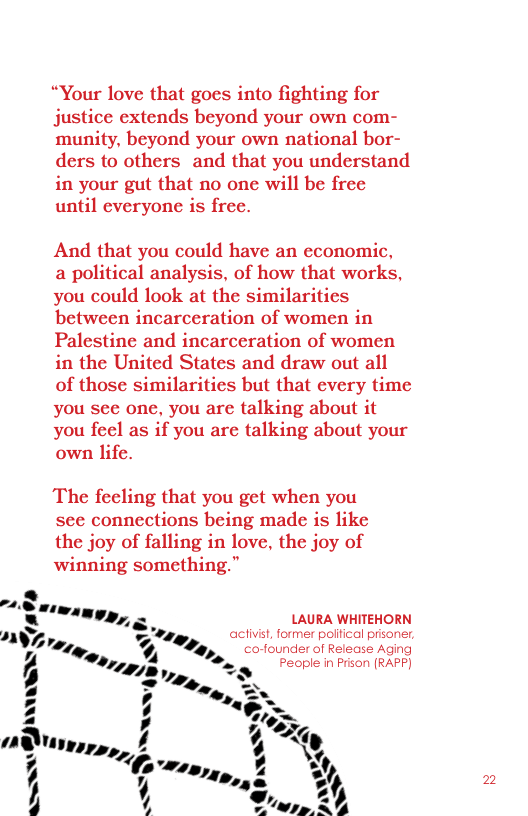 “Your love that goes into fighting for justice extends beyond your own community, beyond your own national borders to others  and that you understand in your gut that no one will be free until everyone is free.

And that you could have an economic, a political analysis, of how that works, you could look at the similarities between incarceration of women in Palestine and incarceration of women in the United States and draw out all of those similarities but that every time you see one, you are talking about it you feel as if you are talking about your own life.

The feeling that you get when you see connections being made is like the joy of falling in love, the joy of winning something.”

LAURA WHITEHORN
activist, former political prisoner, co-founder of Release Aging People in Prison (RAPP)

22